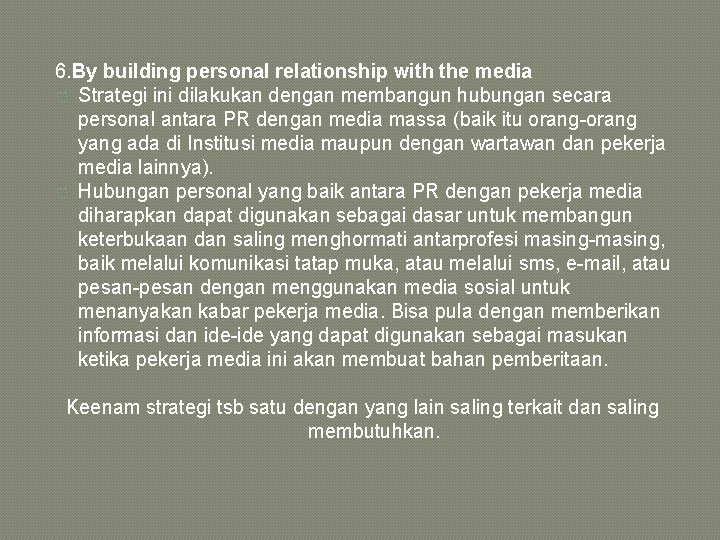 6.By building personal relationship with the media

Strategi ini dilakukan dengan membangun hubungan secara personal antara PR dengan media massa (baik itu orang-orang yang ada di Institusi media maupun dengan wartawan dan pekerja media lainnya).

Hubungan personal yang baik antara PR dengan pekerja media diharapkan dapat digunakan sebagai dasar untuk membangun keterbukaan dan saling menghormati antarprofesi masing-masing, baik melalui komunikasi tatap muka, atau melalui sms, e-mail, atau pesan-pesan dengan menggunakan media sosial untuk menanyakan kabar pekerja media. Bisa pula dengan memberikan informasi dan ide-ide yang dapat digunakan sebagai masukan ketika pekerja media ini akan membuat bahan pemberitaan.

Keenam strategi tsb satu dengan yang lain saling terkait dan saling membutuhkan.